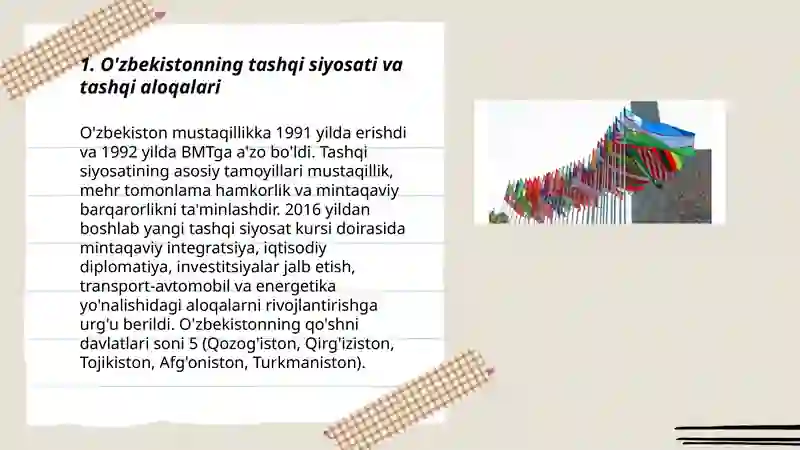 1. O'zbekistonning tashqi siyosati va tashqi aloqalari

O'zbekiston mustaqillikka 1991 yilda erishdi va 1992 yilda BMTga a'zo bo'ldi. Tashqi siyosatining asosiy tamoyillari mustaqillik, mehr tomonlama hamkorlik va mintaqaviy barqarorlikni ta'minlashdir. 2016 yildan boshlab yangi tashqi siyosat kursi doirasida mintaqaviy integratsiya, iqtisodiy diplomatiya, investitsiyalar jalb etish, transport-avtomobil va energetika yo'nalishidagi aloqalarni rivojlantirishga urg'u berildi. O'zbekistonning qo'shni davlatlari soni 5 (Qozog'iston, Qirg'iziston, Tojikiston, Afg'oniston, Turkmaniston).